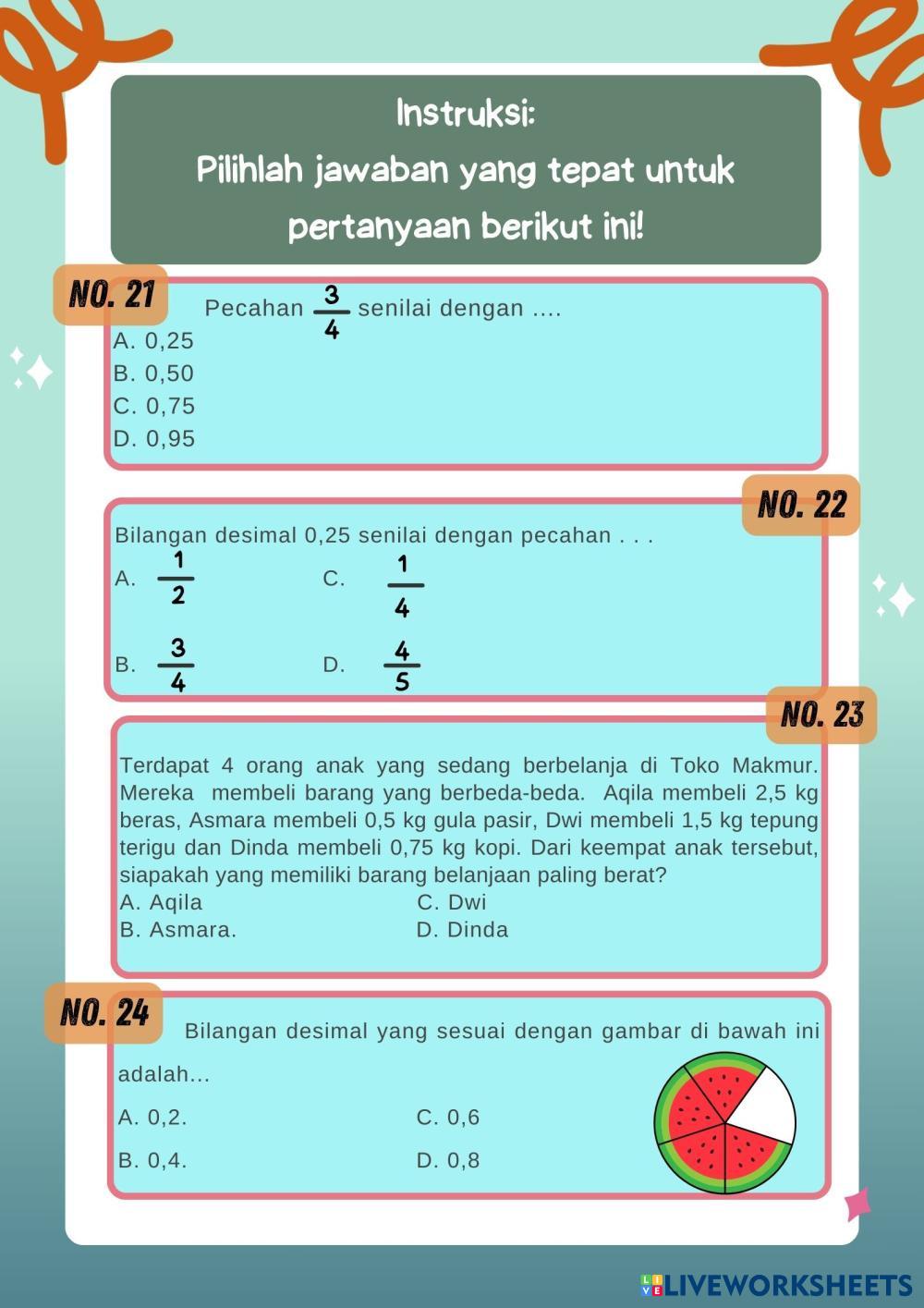 Instruksi:
Pilihlah jawaban yang tepat untuk pertanyaan berikut ini!

NO. 21

Pecahan $\frac{3}{4}$ senilai dengan ....
A. 0,25
B. 0,50
C. 0,75
D. 0,95

NO. 22

Bilangan desimal 0,25 senilai dengan pecahan . . .
A. $\frac{1}{2}$ C. $\frac{1}{4}$
B. $\frac{3}{4}$ D. $\frac{4}{5}$

NO. 23

Terdapat 4 orang anak yang sedang berbelanja di Toko Makmur. Mereka membeli barang yang berbeda-beda. Aqila membeli 2,5 kg beras, Asmara membeli 0,5 kg gula pasir, Dwi membeli 1,5 kg tepung terigu dan Dinda membeli 0,75 kg kopi. Dari keempat anak tersebut, siapakah yang memiliki barang belanjaan paling berat?
A. Aqila C. Dwi
B. Asmara. D. Dinda

NO. 24

Bilangan desimal yang sesuai dengan gambar di bawah ini adalah...
A. 0,2. C. 0,6
B. 0,4. D. 0,8

LIVEWORKSHEETS